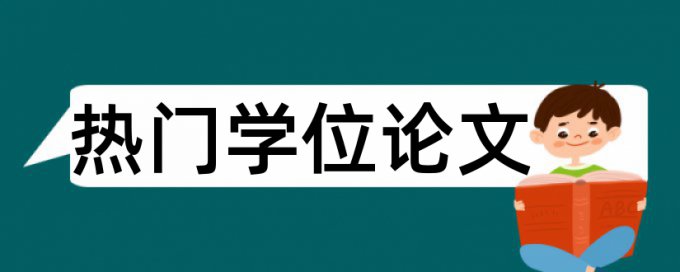 热门学位论文

ABC